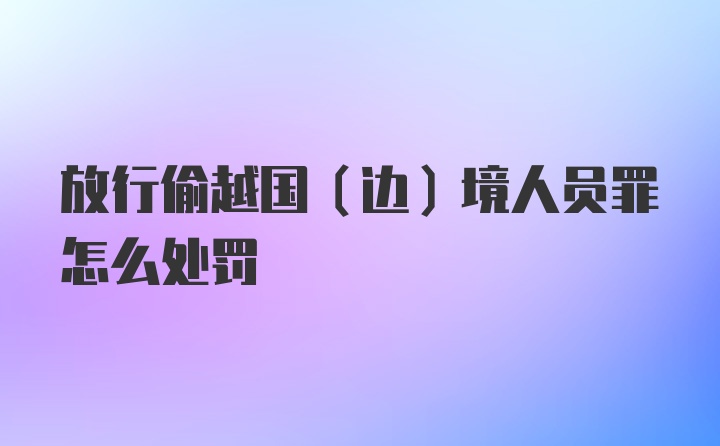 放行偷越国（边）境人员罪怎么处罚